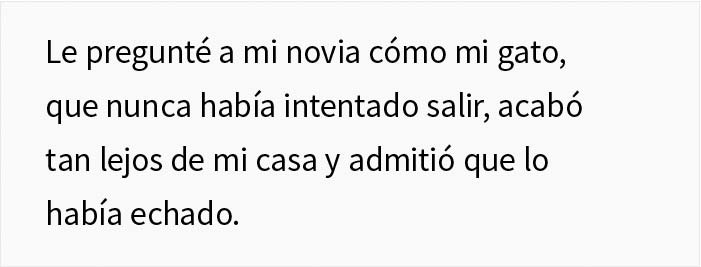 Le pregunté a mi novia cómo mi gato, que nunca había intentado salir, acabó tan lejos de mi casa y admitió que lo había echado.